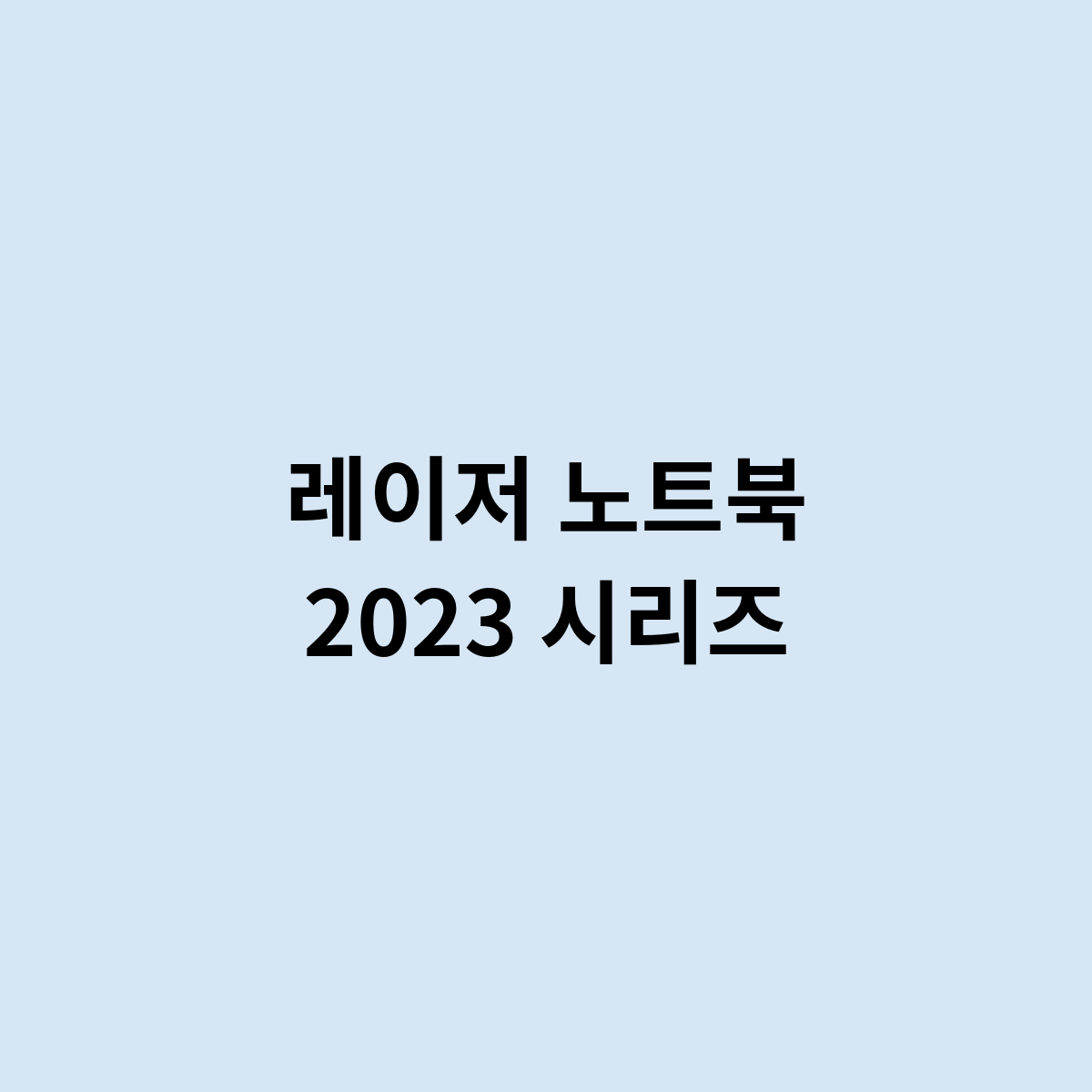 레이저 노트북
2023 시리즈